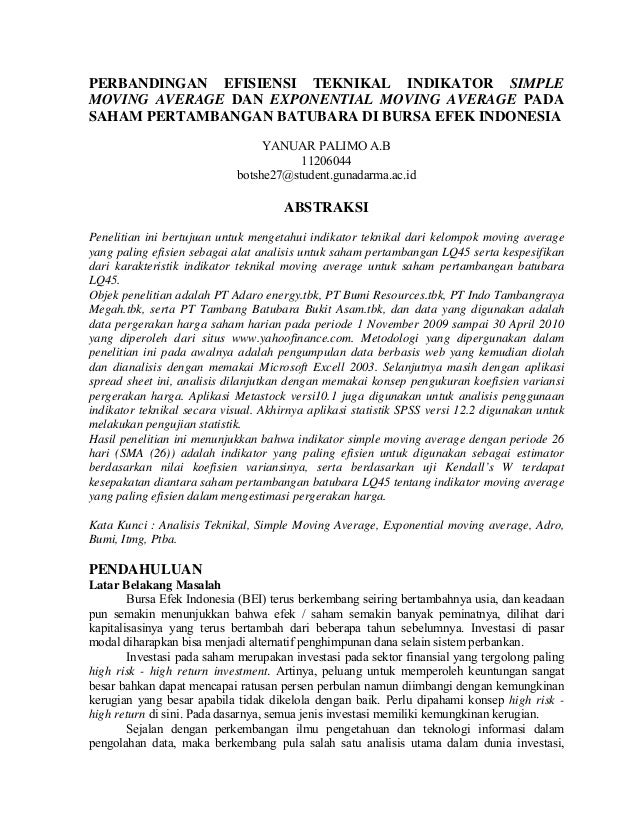 PERBANDINGAN EFISIENSI TEKNIKAL INDIKATOR SIMPLE MOVING AVERAGE DAN EXPONENTIAL MOVING AVERAGE PADA SAHAM PERTAMBANGAN BATUBARA DI BURSA EFEK INDONESIA

YANUAR PALIMO A.B
11206044
botshe27@student.gunadarma.ac.id

ABSTRAKSI

Penelitian ini bertujuan untuk mengetahui indikator teknikal dari kelompok moving average yang paling efisien sebagai alat analisis untuk saham pertambangan LQ45 serta kespesifikan dari karakteristik indikator teknikal moving average untuk saham pertambangan batubara LQ45.
Objek penelitian adalah PT Adaro energy.tbk, PT Bumi Resources.tbk, PT Indo Tambangraya Megah.tbk, serta PT Tambang Batubara Bukit Asam.tbk, dan data yang digunakan adalah data pergerakan harga saham harian pada periode 1 November 2009 sampai 30 April 2010 yang diperoleh dari situs www.yahoofinance.com. Metodologi yang dipergunakan dalam penelitian ini pada awalnya adalah pengumpulan data berbasis web yang kemudian diolah dan dianalisis dengan memakai Microsoft Excell 2003. Selanjutnya masih dengan aplikasi spread sheet ini, analisis dilanjutkan dengan memakai konsep pengukuran koefisien variansi pergerakan harga. Aplikasi Metastock versi10.1 juga digunakan untuk analisis penggunaan indikator teknikal secara visual. Akhirnya aplikasi statistik SPSS versi 12.2 digunakan untuk melakukan pengujian statistik.
Hasil penelitian ini menunjukkan bahwa indikator simple moving average dengan periode 26 hari (SMA (26)) adalah indikator yang paling efisien untuk digunakan sebagai estimator berdasarkan nilai koefisien variansinya, serta berdasarkan uji Kendall's W terdapat kesepakatan diantara saham pertambangan batubara LQ45 tentang indikator moving average yang paling efisien dalam mengestimasi pergerakan harga.

Kata Kunci : Analisis Teknikal, Simple Moving Average, Exponential moving average, Adro, Bumi, Itmg, Ptba.

PENDAHULUAN
Latar Belakang Masalah
Bursa Efek Indonesia (BEI) terus berkembang seiring bertambahnya usia, dan keadaan pun semakin menunjukkan bahwa efek / saham semakin banyak peminatnya, dilihat dari kapitalisasinya yang terus bertambah dari beberapa tahun sebelumnya. Investasi di pasar modal diharapkan bisa menjadi alternatif penghimpunan dana selain sistem perbankan.
Investasi pada saham merupakan investasi pada sektor finansial yang tergolong paling high risk - high return investment. Artinya, peluang untuk memperoleh keuntungan sangat besar bahkan dapat mencapai ratusan persen perbulan namun diimbangi dengan kemungkinan kerugian yang besar apabila tidak dikelola dengan baik. Perlu dipahami konsep high risk - high return di sini. Pada dasarnya, semua jenis investasi memiliki kemungkinan kerugian.
Sejalan dengan perkembangan ilmu pengetahuan dan teknologi informasi dalam pengolahan data, maka berkembang pula salah satu analisis utama dalam dunia investasi,